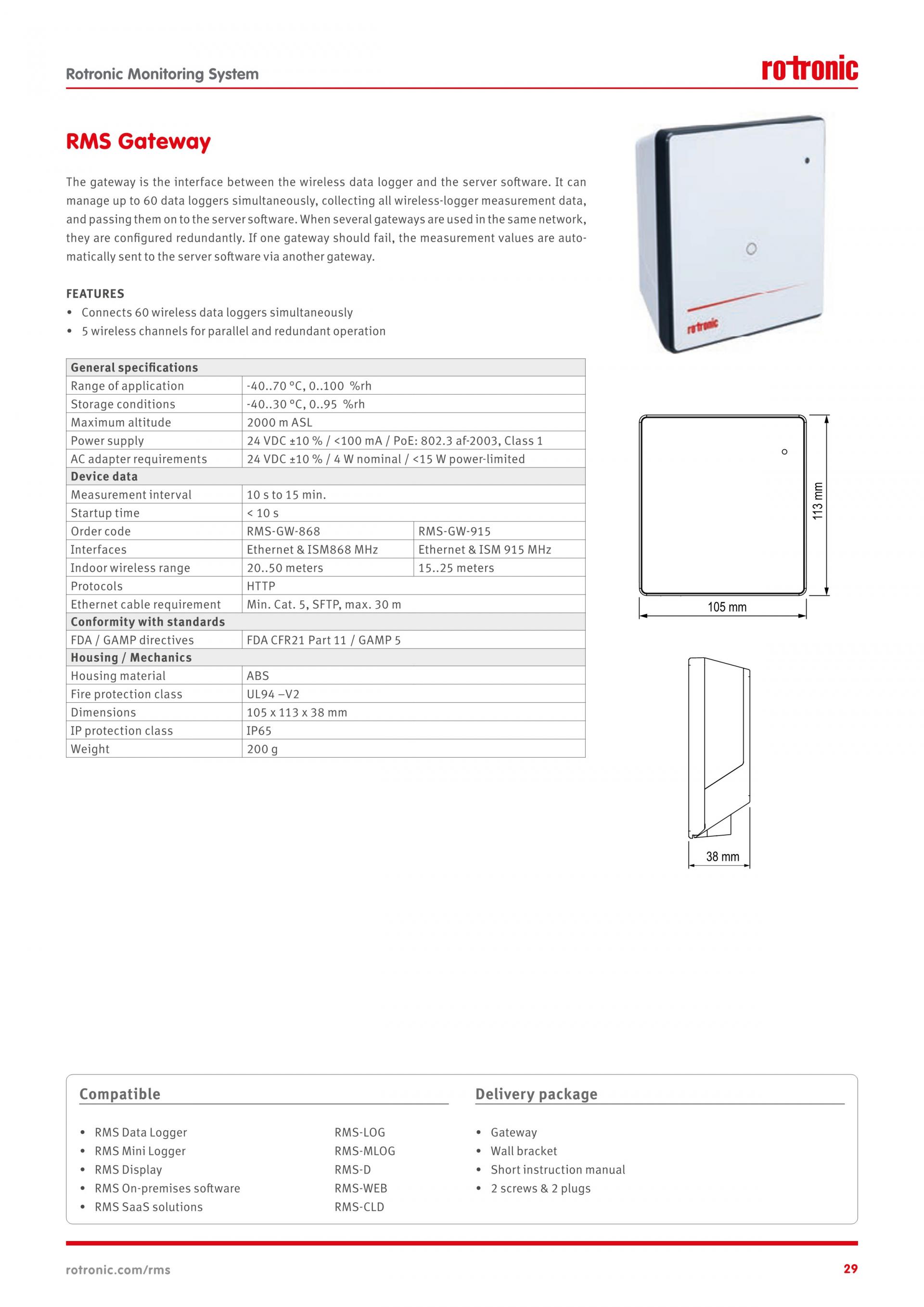 Rotronic Monitoring System

rotronic

RMS Gateway

The gateway is the interface between the wireless data logger and the server software. It can manage up to 60 data loggers simultaneously, collecting all wireless-logger measurement data, and passing them on to the server software. When several gateways are used in the same network, they are configured redundantly. If one gateway should fail, the measurement values are automatically sent to the server software via another gateway.

FEATURES
• Connects 60 wireless data loggers simultaneously
• 5 wireless channels for parallel and redundant operation

| General specifications | | |
|---|---|---|
| Range of application | -40..70 °C, 0..100 %rh | |
| Storage conditions | -40..30 °C, 0..95 %rh | |
| Maximum altitude | 2000 m ASL | |
| Power supply | 24 VDC ±10 % / <100 mA / PoE: 802.3 af-2003, Class 1 | |
| AC adapter requirements | 24 VDC ±10 % / 4 W nominal / <15 W power-limited | |
| Device data | | |
| Measurement interval | 10 s to 15 min. | |
| Startup time | < 10 s | |
| Order code | RMS-GW-868 | RMS-GW-915 |
| Interfaces | Ethernet & ISM868 MHz | Ethernet & ISM 915 MHz |
| Indoor wireless range | 20..50 meters | 15..25 meters |
| Protocols | HTTP | |
| Ethernet cable requirement | Min. Cat. 5, SFTP, max. 30 m | |
| Conformity with standards | | |
| FDA / GAMP directives | FDA CFR21 Part 11 / GAMP 5 | |
| Housing / Mechanics | | |
| Housing material | ABS | |
| Fire protection class | UL94 –V2 | |
| Dimensions | 105 x 113 x 38 mm | |
| IP protection class | IP65 | |
| Weight | 200 g | |

rotronic

113 mm
105 mm
38 mm

Compatible
• RMS Data Logger RMS-LOG
• RMS Mini Logger RMS-MLOG
• RMS Display RMS-D
• RMS On-premises software RMS-WEB
• RMS SaaS solutions RMS-CLD

Delivery package
• Gateway
• Wall bracket
• Short instruction manual
• 2 screws & 2 plugs

rotronic.com/rms
29